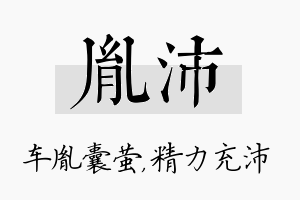 胤沛

车胤囊萤,精力充沛